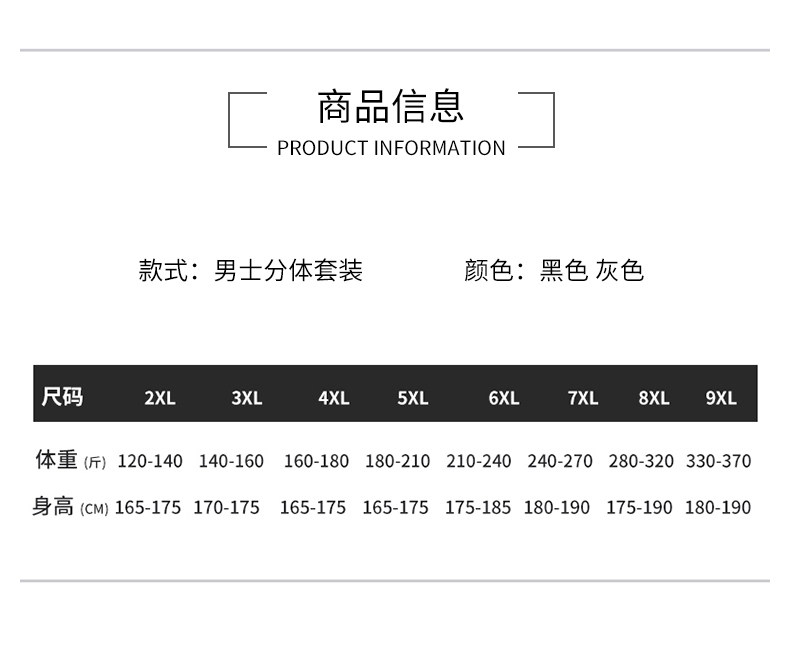 商品信息
PRODUCT INFORMATION

款式：男士分体套装 颜色：黑色 灰色

| 尺码 | 2XL | 3XL | 4XL | 5XL | 6XL | 7XL | 8XL | 9XL |
|---|---|---|---|---|---|---|---|---|
| 体重(斤) | 120-140 | 140-160 | 160-180 | 180-210 | 210-240 | 240-270 | 280-320 | 330-370 |
| 身高(CM) | 165-175 | 170-175 | 165-175 | 165-175 | 175-185 | 180-190 | 175-190 | 180-190 |